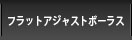 フラットアジャストポーラス